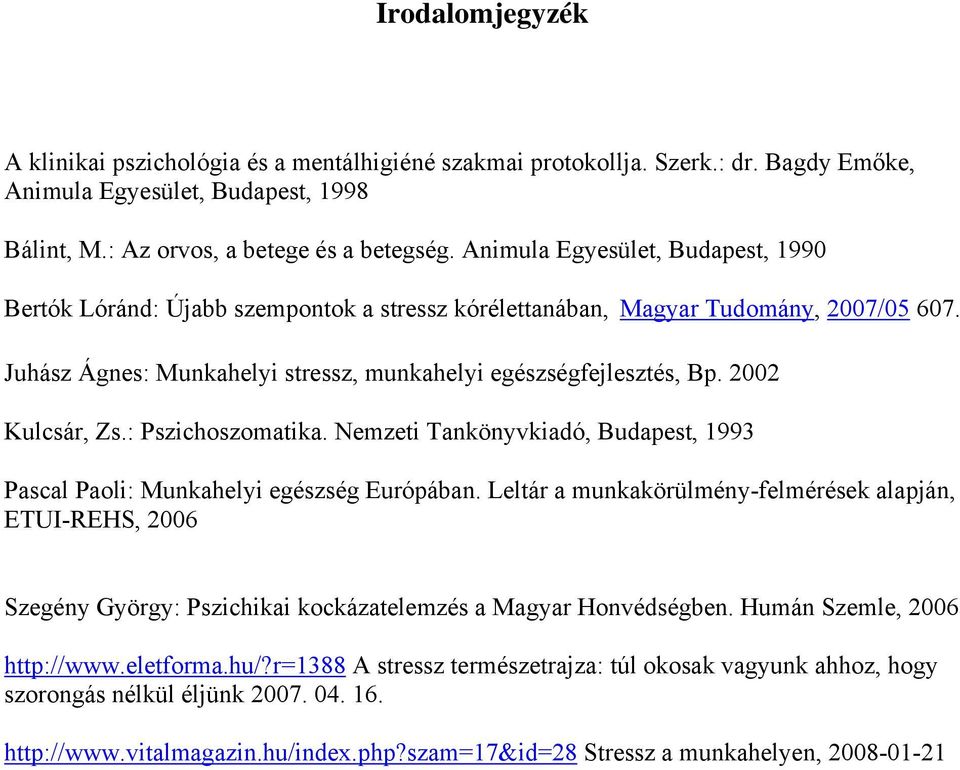 Irodalomjegyzék

A klinikai pszichológia és a mentálhigiéné szakmai protokollja. Szerk.: dr. Bagdy Emőke, Animula Egyesület, Budapest, 1998

Bálint, M.: Az orvos, a betege és a betegség. Animula Egyesület, Budapest, 1990

Bertók Lóránd: Újabb szempontok a stressz kórélettanában, Magyar Tudomány, 2007/05 607.

Juhász Ágnes: Munkahelyi stressz, munkahelyi egészségfejlesztés, Bp. 2002

Kulcsár, Zs.: Pszichoszomatika. Nemzeti Tankönyvkiadó, Budapest, 1993

Pascal Paoli: Munkahelyi egészség Európában. Leltár a munkakörülmény-felmérések alapján, ETUI-REHS, 2006

Szegény György: Pszichikai kockázatelemzés a Magyar Honvédségben. Humán Szemle, 2006

http://www.eletforma.hu/?r=1388 A stressz természetrajza: túl okosak vagyunk ahhoz, hogy szorongás nélkül éljünk 2007. 04. 16.

http://www.vitalmagazin.hu/index.php?szam=17&id=28 Stressz a munkahelyen, 2008-01-21